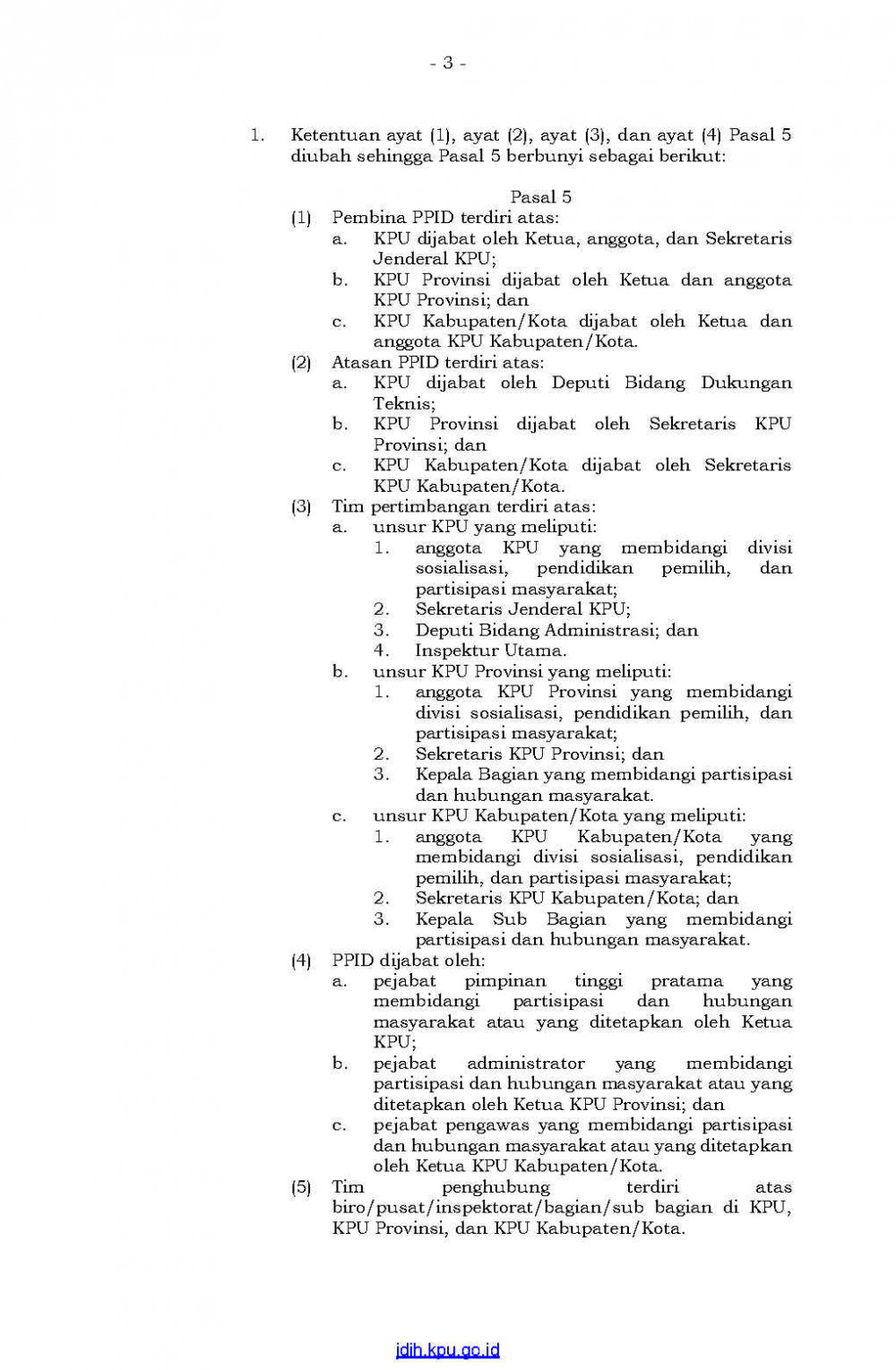 - 3 -

1. Ketentuan ayat (1), ayat (2), ayat (3), dan ayat (4) Pasal 5 diubah sehingga Pasal 5 berbunyi sebagai berikut:

Pasal 5

(1) Pembina PPID terdiri atas:
a. KPU dijabat oleh Ketua, anggota, dan Sekretaris Jenderal KPU;
b. KPU Provinsi dijabat oleh Ketua dan anggota KPU Provinsi; dan
c. KPU Kabupaten/Kota dijabat oleh Ketua dan anggota KPU Kabupaten/Kota.

(2) Atasan PPID terdiri atas:
a. KPU dijabat oleh Deputi Bidang Dukungan Teknis;
b. KPU Provinsi dijabat oleh Sekretaris KPU Provinsi; dan
c. KPU Kabupaten/Kota dijabat oleh Sekretaris KPU Kabupaten/Kota.

(3) Tim pertimbangan terdiri atas:
a. unsur KPU yang meliputi:
1. anggota KPU yang membidangi divisi sosialisasi, pendidikan pemilih, dan partisipasi masyarakat;
2. Sekretaris Jenderal KPU;
3. Deputi Bidang Administrasi; dan
4. Inspektur Utama.
b. unsur KPU Provinsi yang meliputi:
1. anggota KPU Provinsi yang membidangi divisi sosialisasi, pendidikan pemilih, dan partisipasi masyarakat;
2. Sekretaris KPU Provinsi; dan
3. Kepala Bagian yang membidangi partisipasi dan hubungan masyarakat.
c. unsur KPU Kabupaten/Kota yang meliputi:
1. anggota KPU Kabupaten/Kota yang membidangi divisi sosialisasi, pendidikan pemilih, dan partisipasi masyarakat;
2. Sekretaris KPU Kabupaten/Kota; dan
3. Kepala Sub Bagian yang membidangi partisipasi dan hubungan masyarakat.

(4) PPID dijabat oleh:
a. pejabat pimpinan tinggi pratama yang membidangi partisipasi dan hubungan masyarakat atau yang ditetapkan oleh Ketua KPU;
b. pejabat administrator yang membidangi partisipasi dan hubungan masyarakat atau yang ditetapkan oleh Ketua KPU Provinsi; dan
c. pejabat pengawas yang membidangi partisipasi dan hubungan masyarakat atau yang ditetapkan oleh Ketua KPU Kabupaten/Kota.

(5) Tim penghubung terdiri atas biro/pusat/inspektorat/bagian/sub bagian di KPU, KPU Provinsi, dan KPU Kabupaten/Kota.

jdih.kpu.go.id